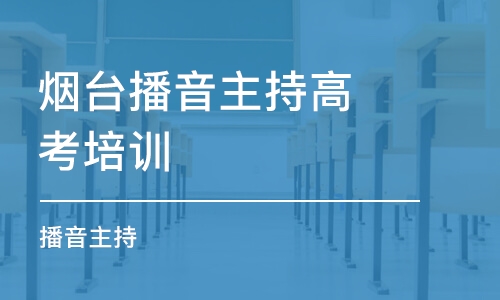 烟台播音主持高考培训

播音主持